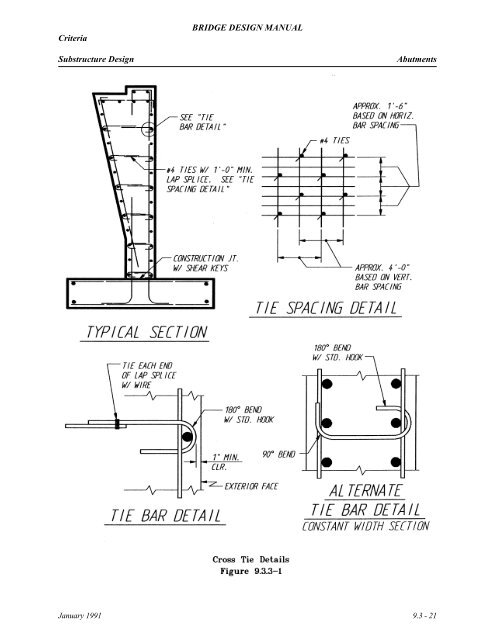 BRIDGE DESIGN MANUAL

Criteria

Substructure Design

Abutments

SEE "TIE BAR DETAIL"

#4 TIES W/ 1'-0" MIN. LAP SPLICE. SEE "TIE SPACING DETAIL"

CONSTRUCTION JT. W/ SHEAR KEYS

TYPICAL SECTION

APPROX. 1'-6" BASED ON HORIZ. BAR SPACING

#4 TIES

APPROX. 4'-0" BASED ON VERT. BAR SPACING

TIE SPACING DETAIL

TIE EACH END OF LAP SPLICE W/ WIRE

180° BEND W/ STD. HOOK

1" MIN. CLR.

EXTERIOR FACE

TIE BAR DETAIL

180° BEND W/ STD. HOOK

90° BEND

ALTERNATE TIE BAR DETAIL

CONSTANT WIDTH SECTION

Cross Tie Details
Figure 9.3.3–1

January 1991

9.3 - 21